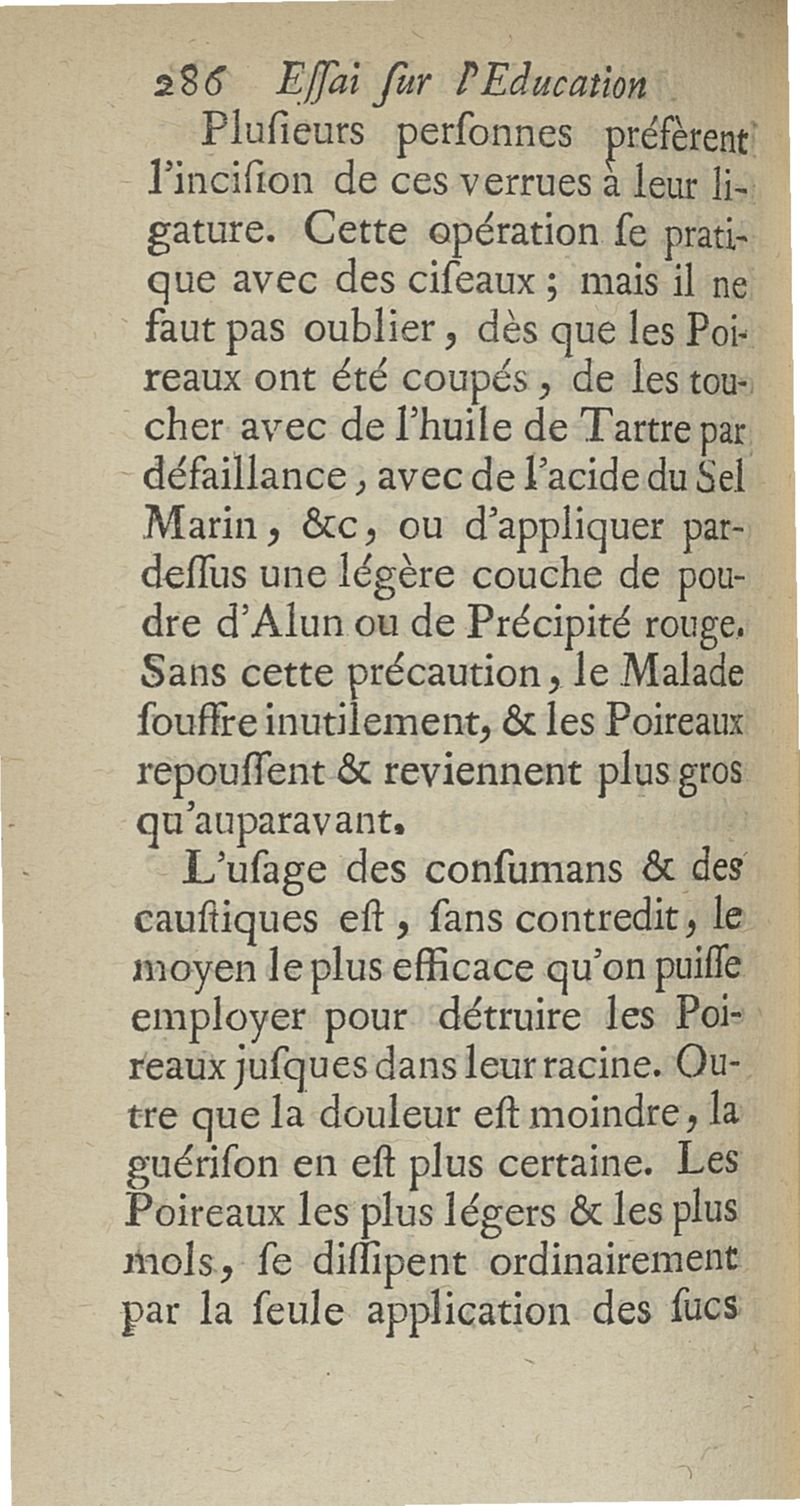 286 Eſſai ſur l'Education

Pluſieurs perſonnes préfèrent l'inciſion de ces verrues à leur ligature. Cette opération ſe pratique avec des ciſeaux ; mais il ne faut pas oublier, dès que les Poireaux ont été coupés, de les toucher avec de l'huile de Tartre par défaillance, avec de l'acide du Sel Marin, &c, ou d'appliquer pardeſſus une légère couche de poudre d'Alun ou de Précipité rouge. Sans cette précaution, le Malade ſouffre inutilement, & les Poireaux repouſſent & reviennent plus gros qu'auparavant.

L'uſage des conſumans & des cauſtiques eſt, ſans contredit, le moyen le plus efficace qu'on puiſſe employer pour détruire les Poireaux juſques dans leur racine. Outre que la douleur eſt moindre, la guériſon en eſt plus certaine. Les Poireaux les plus légers & les plus mols, ſe diſſipent ordinairement par la ſeule application des ſucs